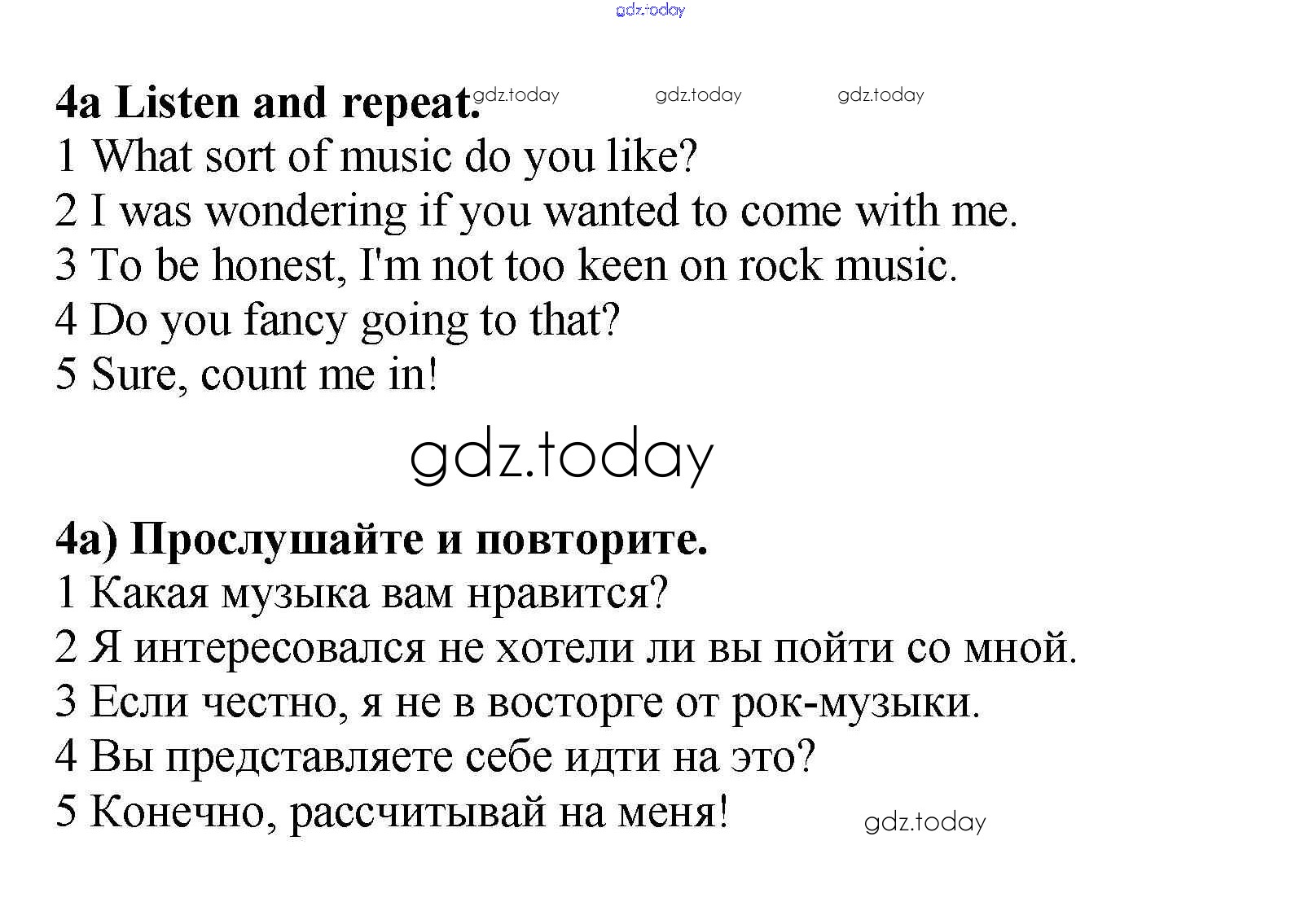 gdz.today

4a Listen and repeat. gdz.today gdz.today gdz.today

1 What sort of music do you like?
2 I was wondering if you wanted to come with me.
3 To be honest, I'm not too keen on rock music.
4 Do you fancy going to that?
5 Sure, count me in!

gdz.today

4a) Прослушайте и повторите.

1 Какая музыка вам нравится?
2 Я интересовался не хотели ли вы пойти со мной.
3 Если честно, я не в восторге от рок-музыки.
4 Вы представляете себе идти на это?
5 Конечно, рассчитывай на меня!

gdz.today